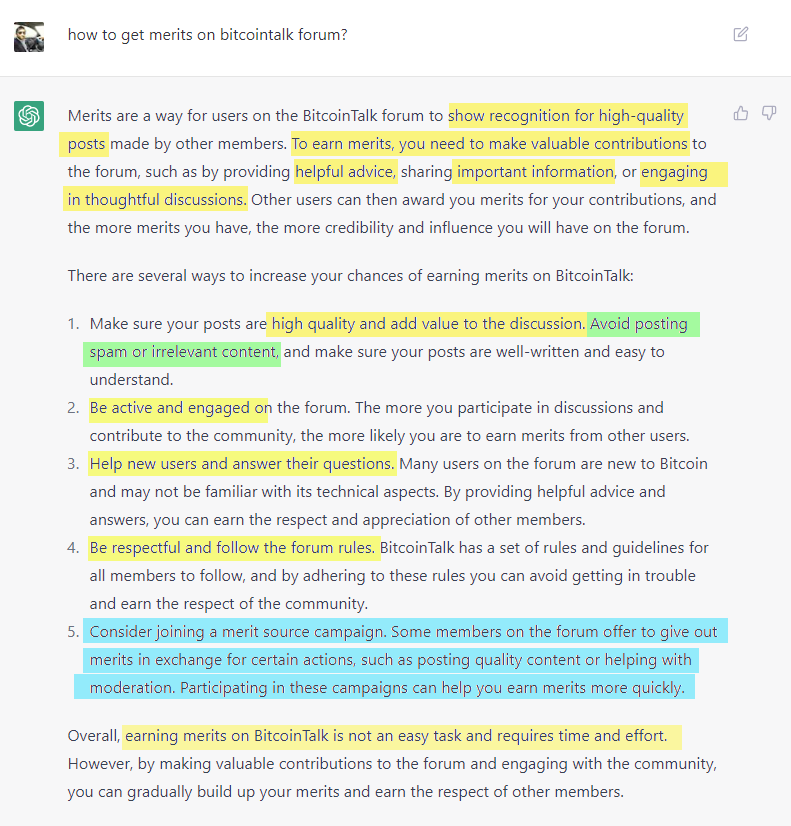 how to get merits on bitcointalk forum?

Merits are a way for users on the BitcoinTalk forum to show recognition for high-quality posts made by other members. To earn merits, you need to make valuable contributions to the forum, such as by providing helpful advice, sharing important information, or engaging in thoughtful discussions. Other users can then award you merits for your contributions, and the more merits you have, the more credibility and influence you will have on the forum.

There are several ways to increase your chances of earning merits on BitcoinTalk:

1. Make sure your posts are high quality and add value to the discussion. Avoid posting spam or irrelevant content, and make sure your posts are well-written and easy to understand.
2. Be active and engaged on the forum. The more you participate in discussions and contribute to the community, the more likely you are to earn merits from other users.
3. Help new users and answer their questions. Many users on the forum are new to Bitcoin and may not be familiar with its technical aspects. By providing helpful advice and answers, you can earn the respect and appreciation of other members.
4. Be respectful and follow the forum rules. BitcoinTalk has a set of rules and guidelines for all members to follow, and by adhering to these rules you can avoid getting in trouble and earn the respect of the community.
5. Consider joining a merit source campaign. Some members on the forum offer to give out merits in exchange for certain actions, such as posting quality content or helping with moderation. Participating in these campaigns can help you earn merits more quickly.

Overall, earning merits on BitcoinTalk is not an easy task and requires time and effort. However, by making valuable contributions to the forum and engaging with the community, you can gradually build up your merits and earn the respect of other members.